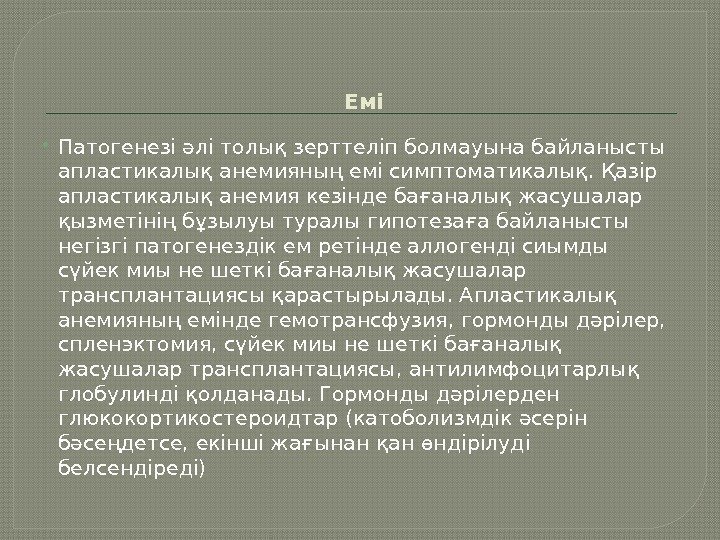 Емі

Патогенезі әлі толық зерттеліп болмауына байланысты апластикалық анемияның емі симптоматикалық. Қазір апластикалық анемия кезінде бағаналық жасушалар қызметінің бұзылуы туралы гипотезаға байланысты негізгі патогенездік ем ретінде аллогенді сиымды сүйек миы не шеткі бағаналық жасушалар трансплантациясы қарастырылады. Апластикалық анемияның емінде гемотрансфузия, гормонды дәрілер, спленэктомия, сүйек миы не шеткі бағаналық жасушалар трансплантациясы, антилимфоцитарлық глобулинді қолданады. Гормонды дәрілерден глюкокортикостероидтар (катоболизмдік әсерін бәсеңдетсе, екінші жағынан қан өндірілуді белсендіреді)